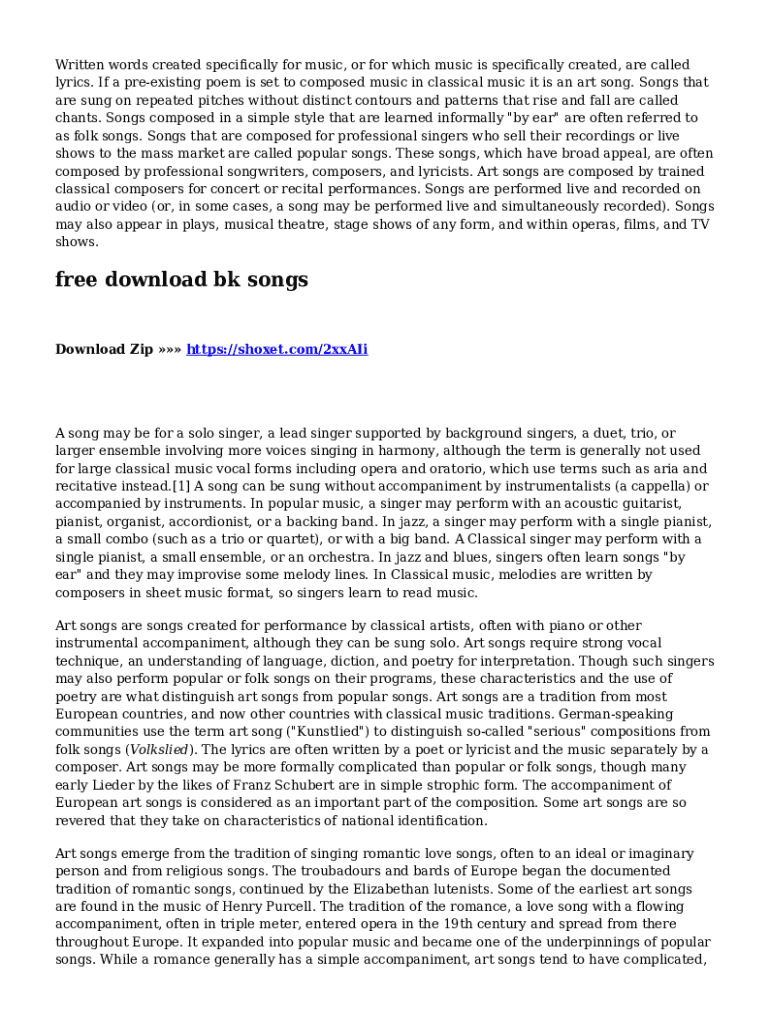 Written words created specifically for music, or for which music is specifically created, are called lyrics. If a pre-existing poem is set to composed music in classical music it is an art song. Songs that are sung on repeated pitches without distinct contours and patterns that rise and fall are called chants. Songs composed in a simple style that are learned informally "by ear" are often referred to as folk songs. Songs that are composed for professional singers who sell their recordings or live shows to the mass market are called popular songs. These songs, which have broad appeal, are often composed by professional songwriters, composers, and lyricists. Art songs are composed by trained classical composers for concert or recital performances. Songs are performed live and recorded on audio or video (or, in some cases, a song may be performed live and simultaneously recorded). Songs may also appear in plays, musical theatre, stage shows of any form, and within operas, films, and TV shows.

free download bk songs

Download Zip »»» https://shoxet.com/2xxAIi

A song may be for a solo singer, a lead singer supported by background singers, a duet, trio, or larger ensemble involving more voices singing in harmony, although the term is generally not used for large classical music vocal forms including opera and oratorio, which use terms such as aria and recitative instead.[1] A song can be sung without accompaniment by instrumentalists (a cappella) or accompanied by instruments. In popular music, a singer may perform with an acoustic guitarist, pianist, organist, accordionist, or a backing band. In jazz, a singer may perform with a single pianist, a small combo (such as a trio or quartet), or with a big band. A Classical singer may perform with a single pianist, a small ensemble, or an orchestra. In jazz and blues, singers often learn songs "by ear" and they may improvise some melody lines. In Classical music, melodies are written by composers in sheet music format, so singers learn to read music.

Art songs are songs created for performance by classical artists, often with piano or other instrumental accompaniment, although they can be sung solo. Art songs require strong vocal technique, an understanding of language, diction, and poetry for interpretation. Though such singers may also perform popular or folk songs on their programs, these characteristics and the use of poetry are what distinguish art songs from popular songs. Art songs are a tradition from most European countries, and now other countries with classical music traditions. German-speaking communities use the term art song ("Kunstlied") to distinguish so-called "serious" compositions from folk songs (Volkslied). The lyrics are often written by a poet or lyricist and the music separately by a composer. Art songs may be more formally complicated than popular or folk songs, though many early Lieder by the likes of Franz Schubert are in simple strophic form. The accompaniment of European art songs is considered as an important part of the composition. Some art songs are so revered that they take on characteristics of national identification.

Art songs emerge from the tradition of singing romantic love songs, often to an ideal or imaginary person and from religious songs. The troubadours and bards of Europe began the documented tradition of romantic songs, continued by the Elizabethan lutenists. Some of the earliest art songs are found in the music of Henry Purcell. The tradition of the romance, a love song with a flowing accompaniment, often in triple meter, entered opera in the 19th century and spread from there throughout Europe. It expanded into popular music and became one of the underpinnings of popular songs. While a romance generally has a simple accompaniment, art songs tend to have complicated,